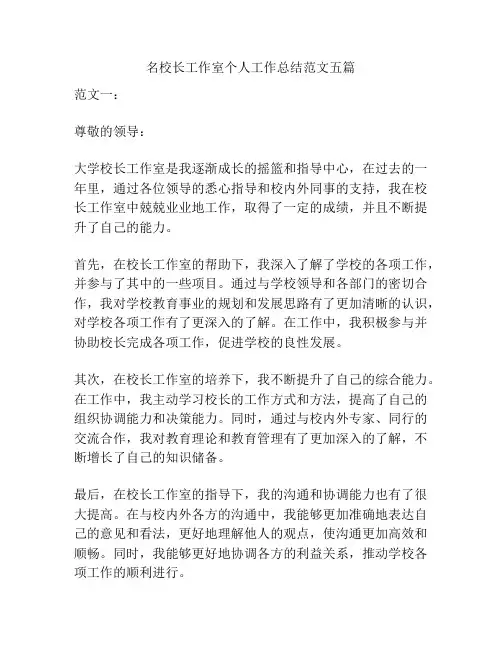 名校长工作室个人工作总结范文五篇

范文一：

尊敬的领导：

大学校长工作室是我逐渐成长的摇篮和指导中心，在过去的一年里，通过各位领导的悉心指导和校内外同事的支持，我在校长工作室中兢兢业业地工作，取得了一定的成绩，并且不断提升了自己的能力。

首先，在校长工作室的帮助下，我深入了解了学校的各项工作，并参与了其中的一些项目。通过与学校领导和各部门的密切合作，我对学校教育事业的规划和发展思路有了更加清晰的认识，对学校各项工作有了更深入的了解。在工作中，我积极参与并协助校长完成各项工作，促进学校的良性发展。

其次，在校长工作室的培养下，我不断提升了自己的综合能力。在工作中，我主动学习校长的工作方式和方法，提高了自己的组织协调能力和决策能力。同时，通过与校内外专家、同行的交流合作，我对教育理论和教育管理有了更加深入的了解，不断增长了自己的知识储备。

最后，在校长工作室的指导下，我的沟通和协调能力也有了很大提高。在与校内外各方的沟通中，我能够更加准确地表达自己的意见和看法，更好地理解他人的观点，使沟通更加高效和顺畅。同时，我能够更好地协调各方的利益关系，推动学校各项工作的顺利进行。